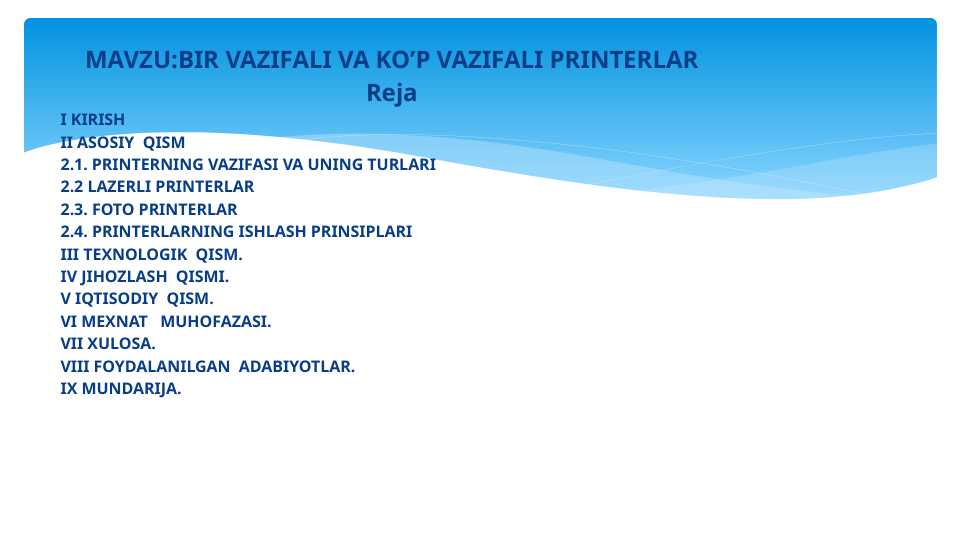 MAVZU:BIR VAZIFALI VA KO’P VAZIFALI PRINTERLAR
Reja

I KIRISH
II ASOSIY QISM
2.1. PRINTERNING VAZIFASI VA UNING TURLARI
2.2 LAZERLI PRINTERLAR
2.3. FOTO PRINTERLAR
2.4. PRINTERLARNING ISHLASH PRINSIPLARI
III TEXNOLOGIK QISM.
IV JIHOZLASH QISMI.
V IQTISODIY QISM.
VI MEXNAT MUHOFAZASI.
VII XULOSA.
VIII FOYDALANILGAN ADABIYOTLAR.
IX MUNDARIJA.